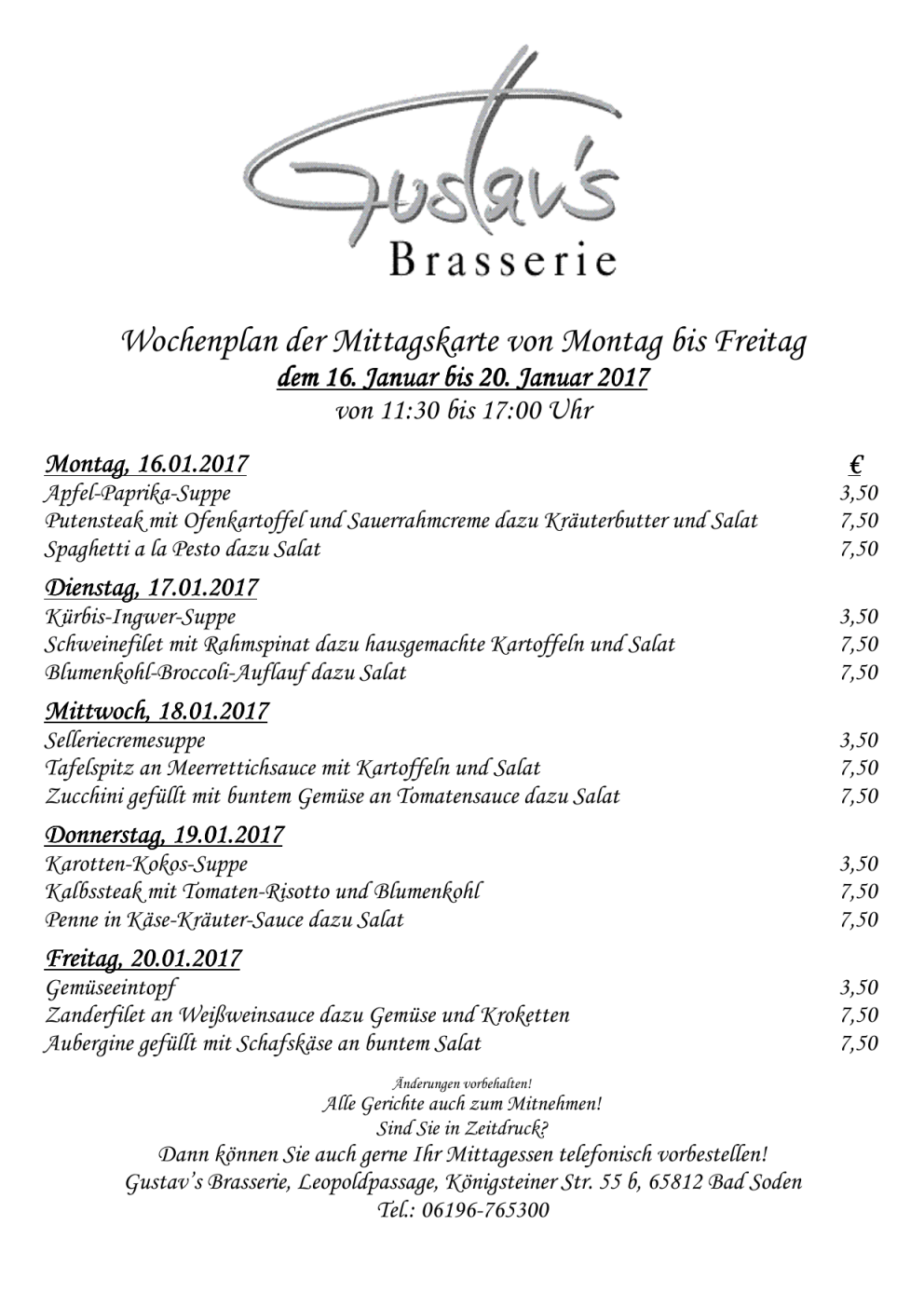 Gustav's
Brasserie

Wochenplan der Mittagskarte von Montag bis Freitag
dem 16. Januar bis 20. Januar 2017
von 11:30 bis 17:00 Uhr

Montag, 16.01.2017 €
Apfel-Paprika-Suppe 3,50
Putensteak mit Ofenkartoffel und Sauerrahmcreme dazu Kräuterbutter und Salat 7,50
Spaghetti a la Pesto dazu Salat 7,50

Dienstag, 17.01.2017
Kürbis-Ingwer-Suppe 3,50
Schweinefilet mit Rahmspinat dazu hausgemachte Kartoffeln und Salat 7,50
Blumenkohl-Broccoli-Auflauf dazu Salat 7,50

Mittwoch, 18.01.2017
Selleriecremesuppe 3,50
Tafelspitz an Meerrettichsauce mit Kartoffeln und Salat 7,50
Zucchini gefüllt mit buntem Gemüse an Tomatensauce dazu Salat 7,50

Donnerstag, 19.01.2017
Karotten-Kokos-Suppe 3,50
Kalbssteak mit Tomaten-Risotto und Blumenkohl 7,50
Penne in Käse-Kräuter-Sauce dazu Salat 7,50

Freitag, 20.01.2017
Gemüseeintopf 3,50
Zanderfilet an Weißweinsauce dazu Gemüse und Kroketten 7,50
Aubergine gefüllt mit Schafskäse an buntem Salat 7,50

Änderungen vorbehalten!
Alle Gerichte auch zum Mitnehmen!
Sind Sie in Zeitdruck?
Dann können Sie auch gerne Ihr Mittagessen telefonisch vorbestellen!
Gustav's Brasserie, Leopoldpassage, Königsteiner Str. 55 b, 65812 Bad Soden
Tel.: 06196-765300